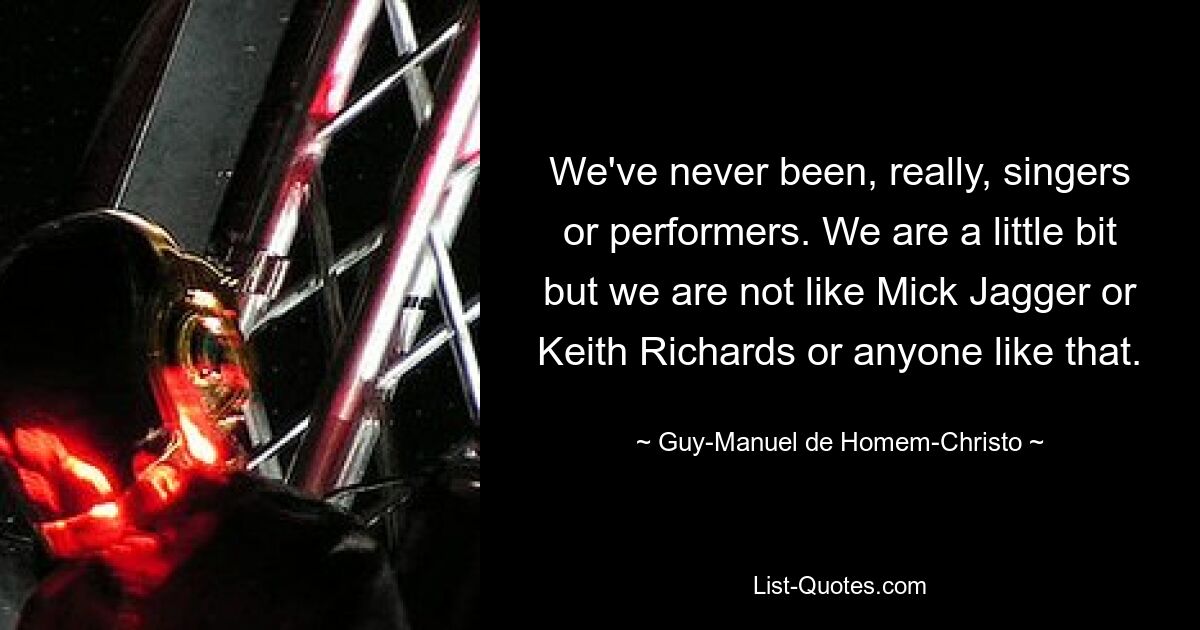 We've never been, really, singers or performers. We are a little bit but we are not like Mick Jagger or Keith Richards or anyone like that.

~ Guy-Manuel de Homem-Christo ~

List-Quotes.com